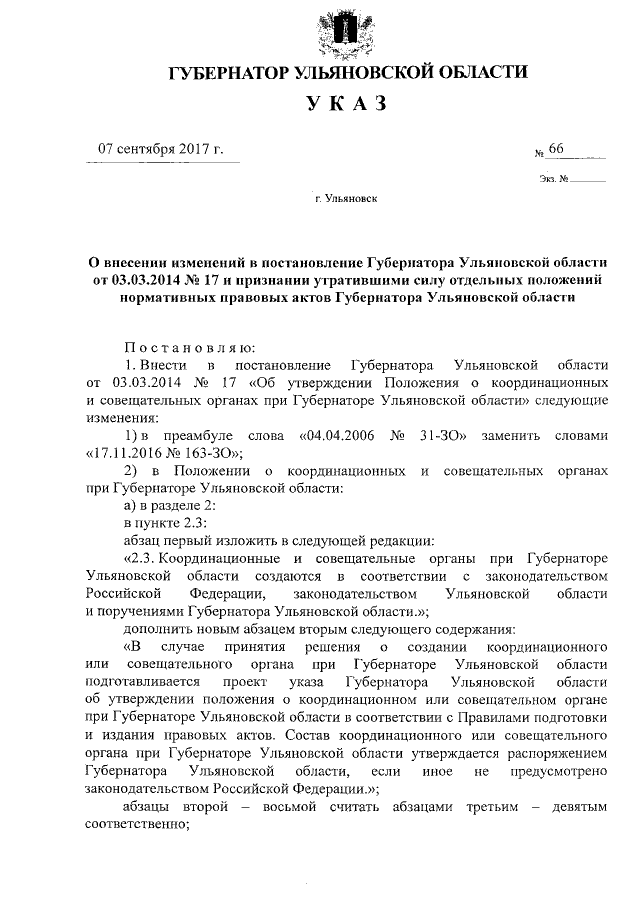 ГУБЕРНАТОР УЛЬЯНОВСКОЙ ОБЛАСТИ

УКАЗ

07 сентября 2017 г.

№ 66

Экз. №

г. Ульяновск

О внесении изменений в постановление Губернатора Ульяновской области от 03.03.2014 № 17 и признании утратившими силу отдельных положений нормативных правовых актов Губернатора Ульяновской области

Постановляю:

1. Внести в постановление Губернатора Ульяновской области от 03.03.2014 № 17 «Об утверждении Положения о координационных и совещательных органах при Губернаторе Ульяновской области» следующие изменения:

1) в преамбуле слова «04.04.2006 № 31-ЗО» заменить словами «17.11.2016 № 163-ЗО»;

2) в Положении о координационных и совещательных органах при Губернаторе Ульяновской области:

а) в разделе 2:

в пункте 2.3:

абзац первый изложить в следующей редакции:

«2.3. Координационные и совещательные органы при Губернаторе Ульяновской области создаются в соответствии с законодательством Российской Федерации, законодательством Ульяновской области и поручениями Губернатора Ульяновской области.»;

дополнить новым абзацем вторым следующего содержания:

«В случае принятия решения о создании координационного или совещательного органа при Губернаторе Ульяновской области подготавливается проект указа Губернатора Ульяновской области об утверждении положения о координационном или совещательном органе при Губернаторе Ульяновской области в соответствии с Правилами подготовки и издания правовых актов. Состав координационного или совещательного органа при Губернаторе Ульяновской области утверждается распоряжением Губернатора Ульяновской области, если иное не предусмотрено законодательством Российской Федерации.»;

абзацы второй – восьмой считать абзацами третьим – девятым соответственно;